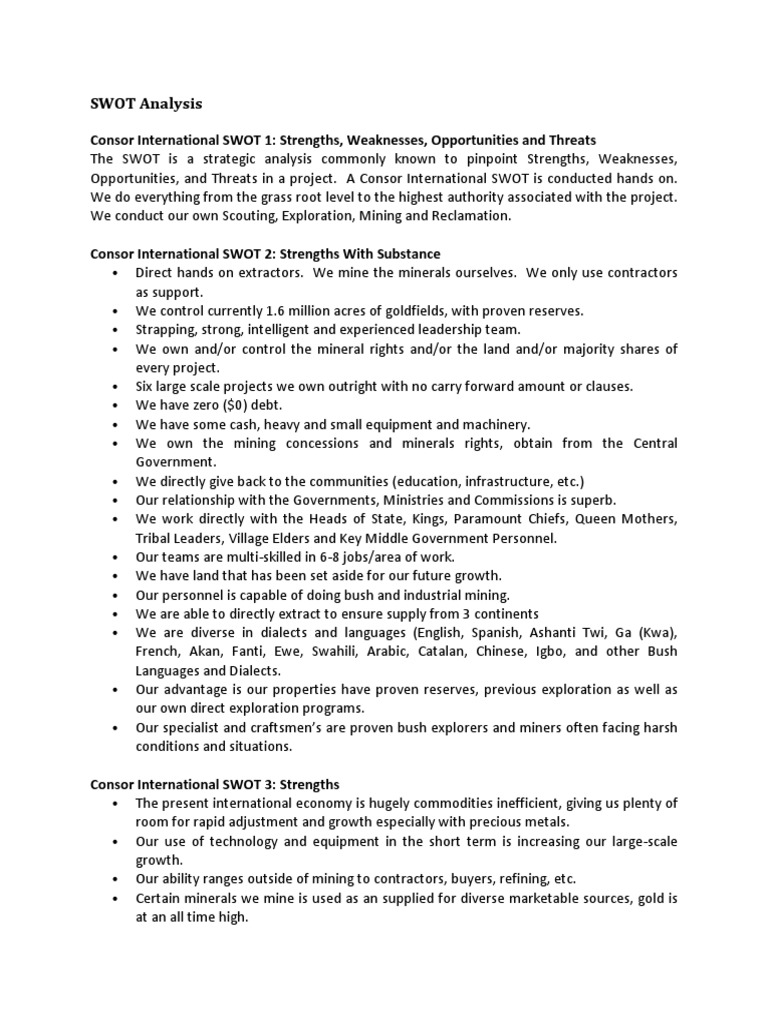 SWOT Analysis

Consor International SWOT 1: Strengths, Weaknesses, Opportunities and Threats
The SWOT is a strategic analysis commonly known to pinpoint Strengths, Weaknesses, Opportunities, and Threats in a project. A Consor International SWOT is conducted hands on. We do everything from the grass root level to the highest authority associated with the project. We conduct our own Scouting, Exploration, Mining and Reclamation.

Consor International SWOT 2: Strengths With Substance
• Direct hands on extractors. We mine the minerals ourselves. We only use contractors as support.
• We control currently 1.6 million acres of goldfields, with proven reserves.
• Strapping, strong, intelligent and experienced leadership team.
• We own and/or control the mineral rights and/or the land and/or majority shares of every project.
• Six large scale projects we own outright with no carry forward amount or clauses.
• We have zero ($0) debt.
• We have some cash, heavy and small equipment and machinery.
• We own the mining concessions and minerals rights, obtain from the Central Government.
• We directly give back to the communities (education, infrastructure, etc.)
• Our relationship with the Governments, Ministries and Commissions is superb.
• We work directly with the Heads of State, Kings, Paramount Chiefs, Queen Mothers, Tribal Leaders, Village Elders and Key Middle Government Personnel.
• Our teams are multi-skilled in 6-8 jobs/area of work.
• We have land that has been set aside for our future growth.
• Our personnel is capable of doing bush and industrial mining.
• We are able to directly extract to ensure supply from 3 continents
• We are diverse in dialects and languages (English, Spanish, Ashanti Twi, Ga (Kwa), French, Akan, Fanti, Ewe, Swahili, Arabic, Catalan, Chinese, Igbo, and other Bush Languages and Dialects.
• Our advantage is our properties have proven reserves, previous exploration as well as our own direct exploration programs.
• Our specialist and craftsmen's are proven bush explorers and miners often facing harsh conditions and situations.

Consor International SWOT 3: Strengths
• The present international economy is hugely commodities inefficient, giving us plenty of room for rapid adjustment and growth especially with precious metals.
• Our use of technology and equipment in the short term is increasing our large-scale growth.
• Our ability ranges outside of mining to contractors, buyers, refining, etc.
• Certain minerals we mine is used as an supplied for diverse marketable sources, gold is at an all time high.